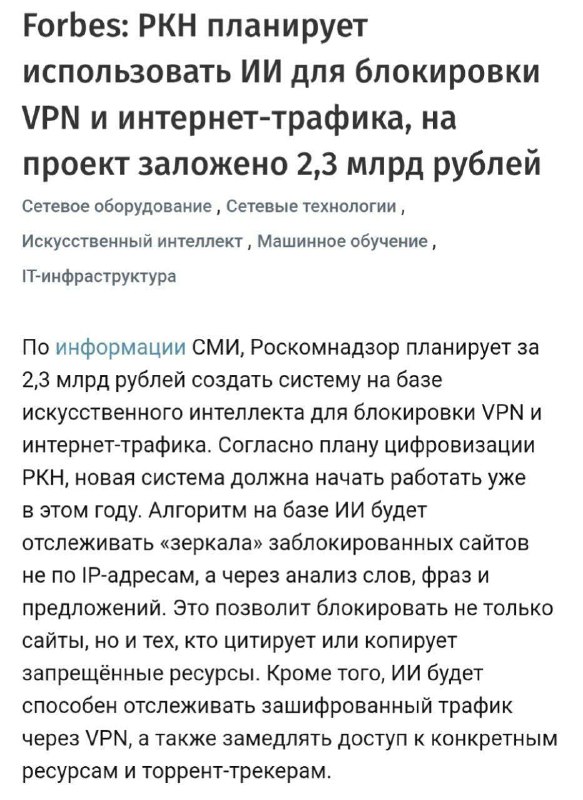 Forbes: РКН планирует использовать ИИ для блокировки VPN и интернет-трафика, на проект заложено 2,3 млрд рублей

Сетевое оборудование , Сетевые технологии , Искусственный интеллект , Машинное обучение , IT-инфраструктура

По информации СМИ, Роскомнадзор планирует за 2,3 млрд рублей создать систему на базе искусственного интеллекта для блокировки VPN и интернет-трафика. Согласно плану цифровизации РКН, новая система должна начать работать уже в этом году. Алгоритм на базе ИИ будет отслеживать «зеркала» заблокированных сайтов не по IP-адресам, а через анализ слов, фраз и предложений. Это позволит блокировать не только сайты, но и тех, кто цитирует или копирует запрещённые ресурсы. Кроме того, ИИ будет способен отслеживать зашифрованный трафик через VPN, а также замедлять доступ к конкретным ресурсам и торрент-трекерам.